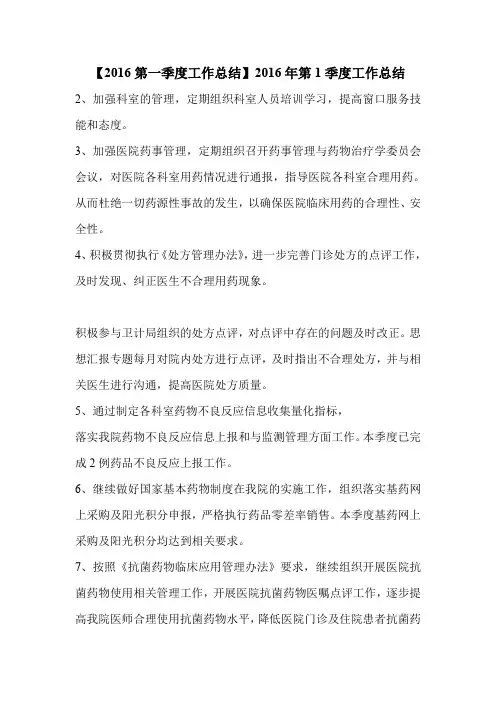 【2016 第一季度工作总结】2016 年第 1 季度工作总结

2、加强科室的管理，定期组织科室人员培训学习，提高窗口服务技能和态度。

3、加强医院药事管理，定期组织召开药事管理与药物治疗学委员会会议，对医院各科室用药情况进行通报，指导医院各科室合理用药。从而杜绝一切药源性事故的发生，以确保医院临床用药的合理性、安全性。

4、积极贯彻执行《处方管理办法》，进一步完善门诊处方的点评工作，及时发现、纠正医生不合理用药现象。

积极参与卫计局组织的处方点评，对点评中存在的问题及时改正。思想汇报专题每月对院内处方进行点评，及时指出不合理处方，并与相关医生进行沟通，提高医院处方质量。

5、通过制定各科室药物不良反应信息收集量化指标，

落实我院药物不良反应信息上报和与监测管理方面工作。本季度已完成 2 例药品不良反应上报工作。

6、继续做好国家基本药物制度在我院的实施工作，组织落实基药网上采购及阳光积分申报，严格执行药品零差率销售。本季度基药网上采购及阳光积分均达到相关要求。

7、按照《抗菌药物临床应用管理办法》要求，继续组织开展医院抗菌药物使用相关管理工作，开展医院抗菌药物医嘱点评工作，逐步提高我院医师合理使用抗菌药物水平，降低医院门诊及住院患者抗菌药